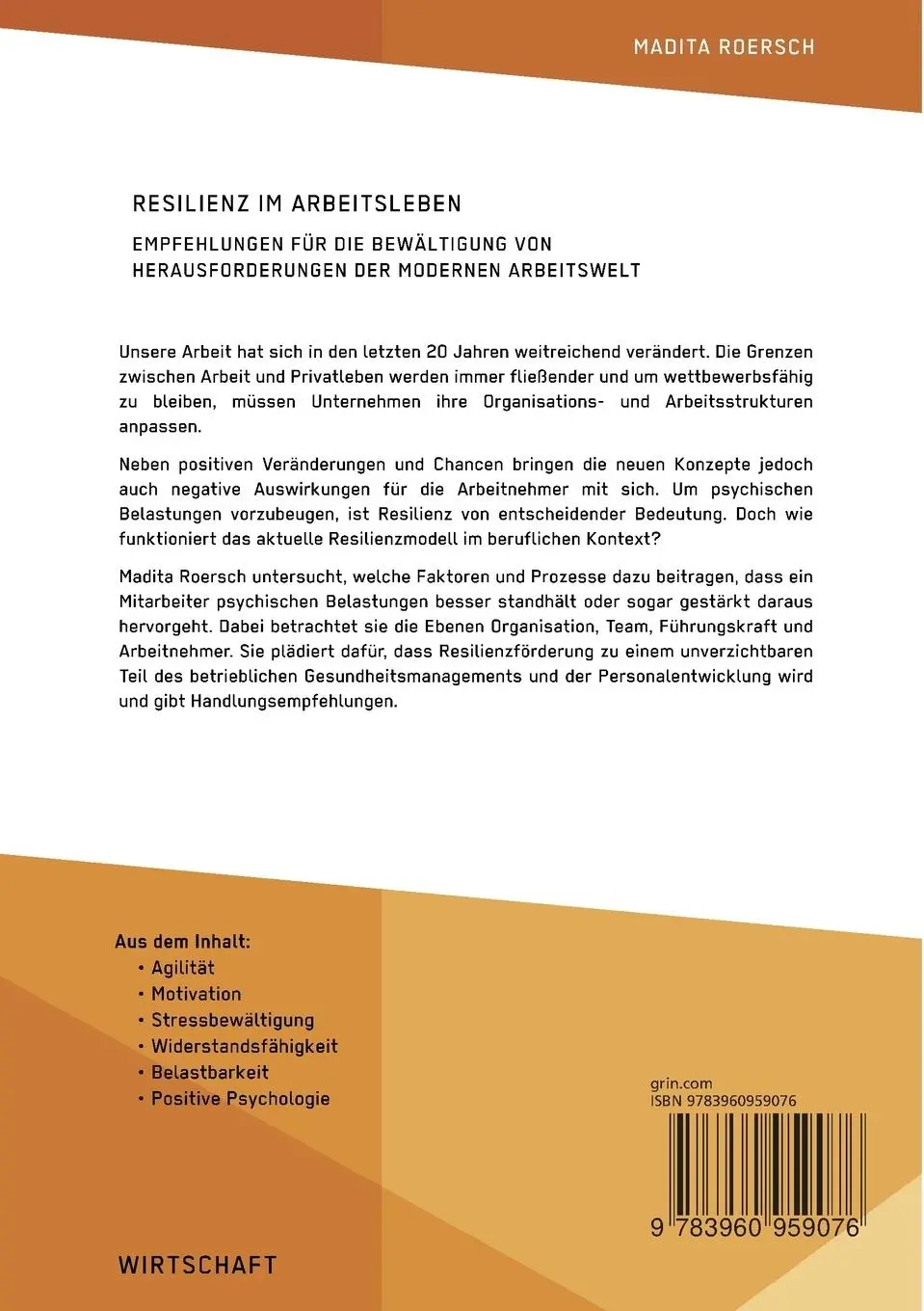 MADITA ROERSCH

RESILIENZ IM ARBEITSLEBEN

EMPFEHLUNGEN FÜR DIE BEWÄLTIGUNG VON HERAUSFORDERUNGEN DER MODERNEN ARBEITSWELT

Unsere Arbeit hat sich in den letzten 20 Jahren weitreichend verändert. Die Grenzen zwischen Arbeit und Privatleben werden immer fließender und um wettbewerbsfähig zu bleiben, müssen Unternehmen ihre Organisations- und Arbeitsstrukturen anpassen.

Neben positiven Veränderungen und Chancen bringen die neuen Konzepte jedoch auch negative Auswirkungen für die Arbeitnehmer mit sich. Um psychischen Belastungen vorzubeugen, ist Resilienz von entscheidender Bedeutung. Doch wie funktioniert das aktuelle Resilienzmodell im beruflichen Kontext?

Madita Roersch untersucht, welche Faktoren und Prozesse dazu beitragen, dass ein Mitarbeiter psychischen Belastungen besser standhält oder sogar gestärkt daraus hervorgeht. Dabei betrachtet sie die Ebenen Organisation, Team, Führungskraft und Arbeitnehmer. Sie plädiert dafür, dass Resilienzförderung zu einem unverzichtbaren Teil des betrieblichen Gesundheitsmanagements und der Personalentwicklung wird und gibt Handlungsempfehlungen.

Aus dem Inhalt:
• Agilität
• Motivation
• Stressbewältigung
• Widerstandsfähigkeit
• Belastbarkeit
• Positive Psychologie

grin.com
ISBN 9783960959076

9 783960 959076

WIRTSCHAFT